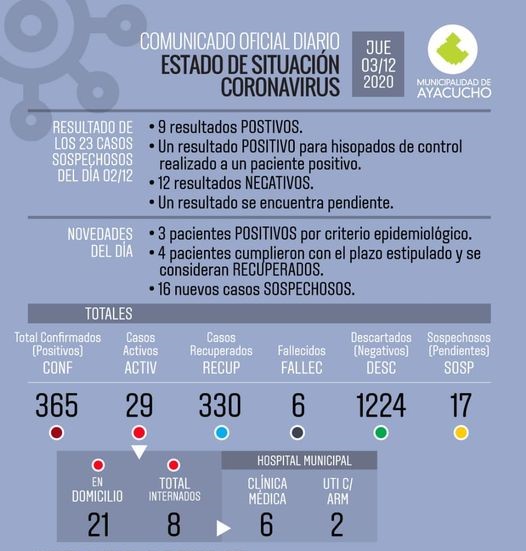 COMUNICADO OFICIAL DIARIO
ESTADO DE SITUACIÓN CORONAVIRUS

JUE 03/12 2020

MUNICIPALIDAD DE AYACUCHO

RESULTADO DE LOS 23 CASOS SOSPECHOSOS DEL DÍA 02/12

• 9 resultados POSTIVOS.
• Un resultado POSITIVO para hisopados de control realizado a un paciente positivo.
• 12 resultados NEGATIVOS.
• Un resultado se encuentra pendiente.

NOVEDADES DEL DÍA

• 3 pacientes POSITIVOS por criterio epidemiológico.
• 4 pacientes cumplieron con el plazo estipulado y se consideran RECUPERADOS.
• 16 nuevos casos SOSPECHOSOS.

TOTALES

| Total Confirmados (Positivos) CONF | Casos Activos ACTIV | Casos Recuperados RECUP | Fallecidos FALLEC | Descartados (Negativos) DESC | Sospechosos (Pendientes) SOSP |
|---|---|---|---|---|---|
| 365 | 29 | 330 | 6 | 1224 | 17 |

HOSPITAL MUNICIPAL

| EN DOMICILIO | TOTAL INTERNADOS | CLÍNICA MÉDICA | UTI C/ ARM |
|---|---|---|---|
| 21 | 8 | 6 | 2 |